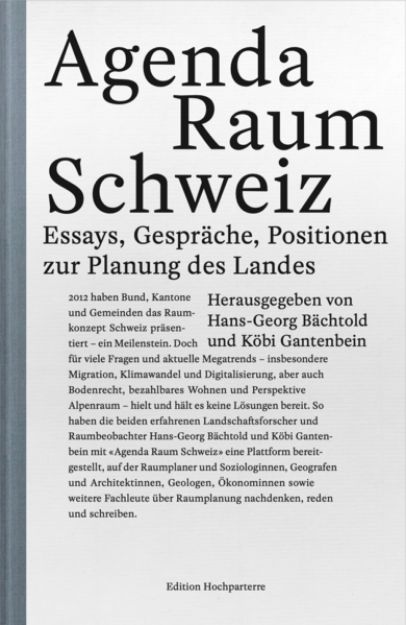 Agenda
Raum
Schweiz

Essays, Gespräche, Positionen zur Planung des Landes

Herausgegeben von Hans-Georg Bächtold und Köbi Gantenbein

2012 haben Bund, Kantone und Gemeinden das Raumkonzept Schweiz präsentiert – ein Meilenstein. Doch für viele Fragen und aktuelle Megatrends – insbesondere Migration, Klimawandel und Digitalisierung, aber auch Bodenrecht, bezahlbares Wohnen und Perspektive Alpenraum – hielt und hält es keine Lösungen bereit. So haben die beiden erfahrenen Landschaftsforscher und Raumbeobachter Hans-Georg Bächtold und Köbi Gantenbein mit «Agenda Raum Schweiz» eine Plattform bereitgestellt, auf der Raumplaner und Soziologinnen, Geografen und Architektinnen, Geologen, Ökonominnen sowie weitere Fachleute über Raumplanung nachdenken, reden und schreiben.

Edition Hochparterre